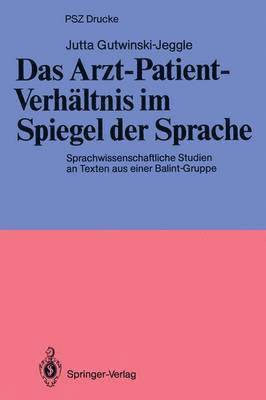 PSZ Drucke

Jutta Gutwinski-Jeggle

Das Arzt-Patient-Verhältnis im Spiegel der Sprache

Sprachwissenschaftliche Studien an Texten aus einer Balint-Gruppe

Springer-Verlag